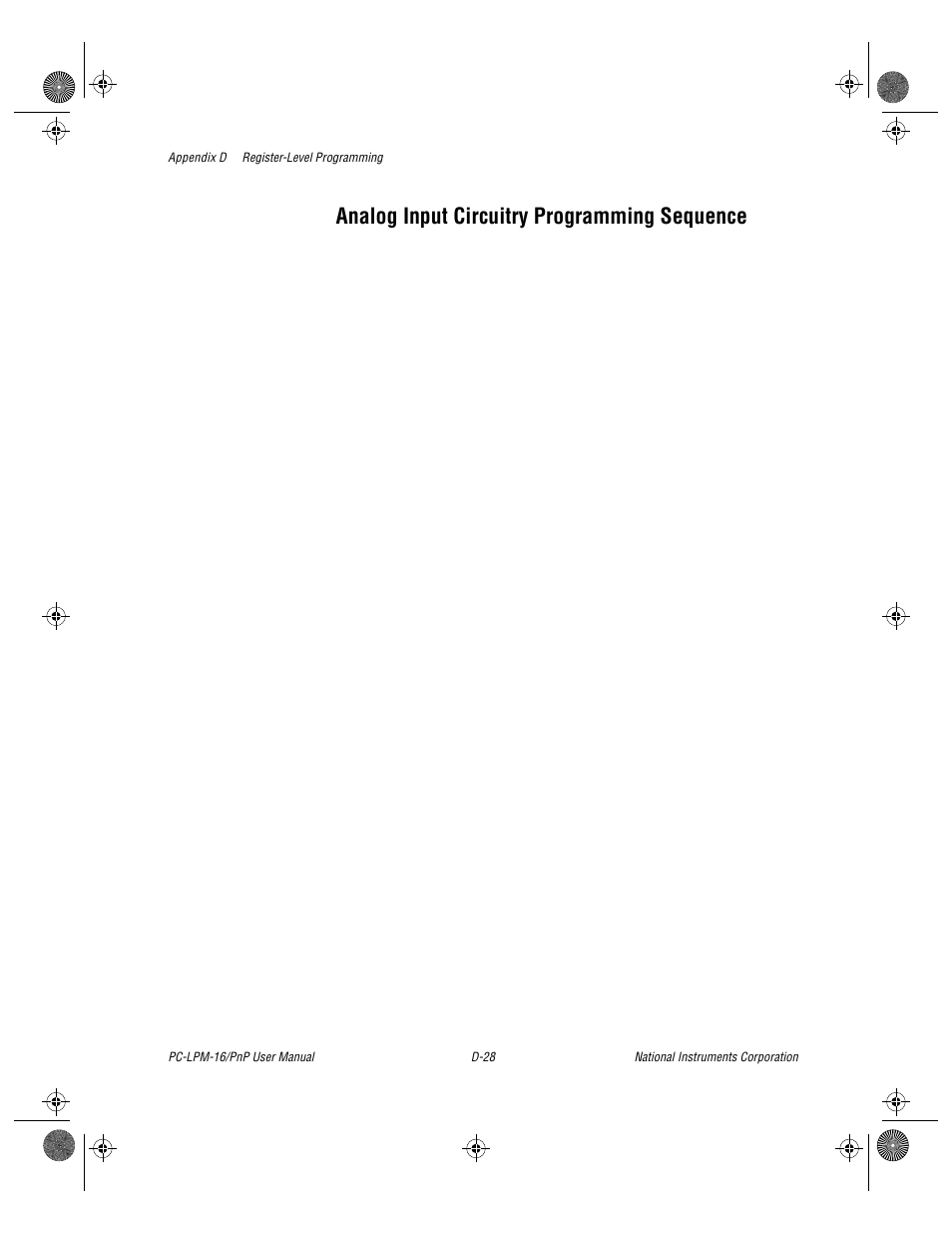 Appendix D Register-Level Programming

Analog Input Circuitry Programming Sequence

PC-LPM-16/PnP User Manual D-28 National Instruments Corporation